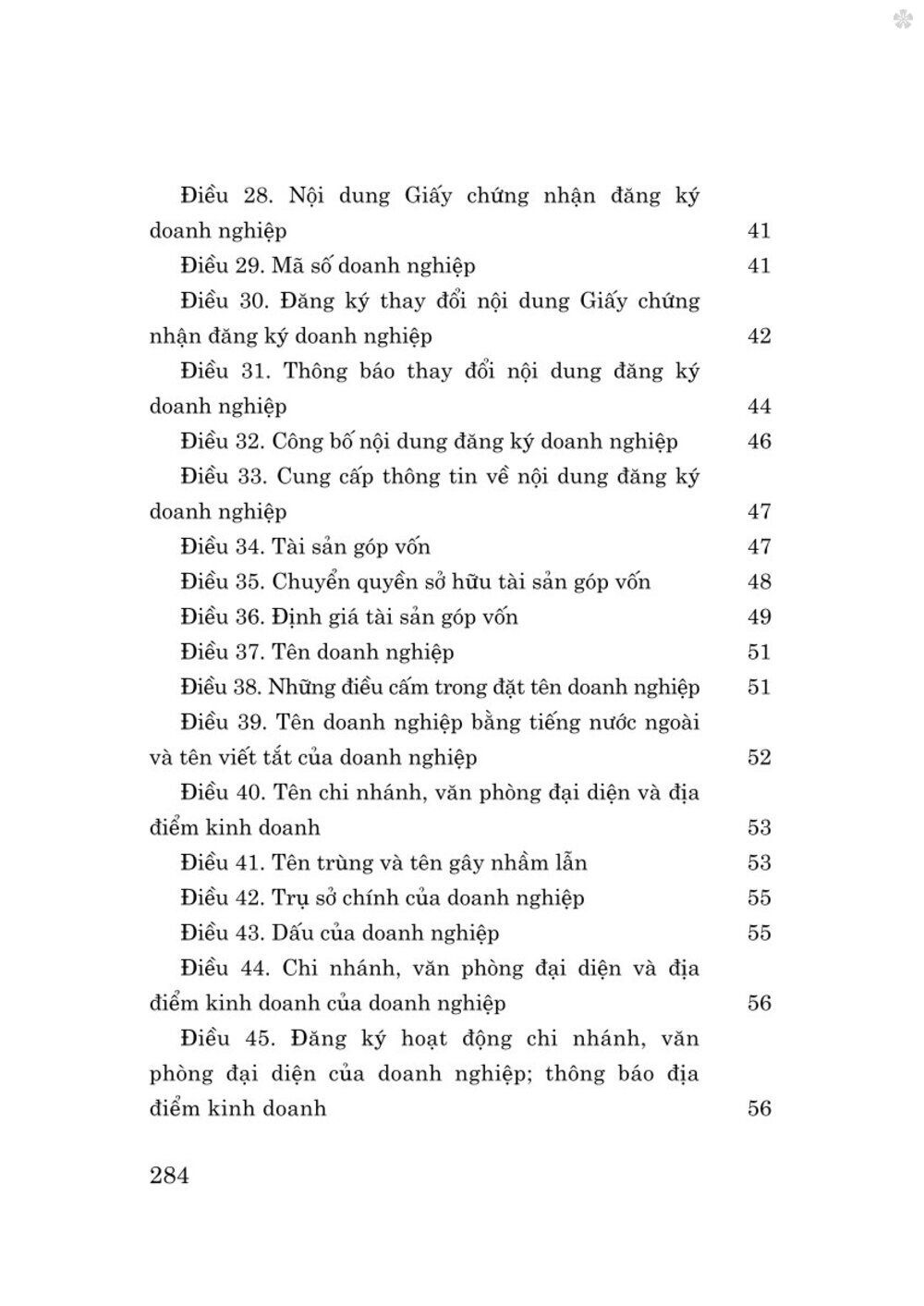 Điều 28. Nội dung Giấy chứng nhận đăng ký doanh nghiệp 41

Điều 29. Mã số doanh nghiệp 41

Điều 30. Đăng ký thay đổi nội dung Giấy chứng nhận đăng ký doanh nghiệp 42

Điều 31. Thông báo thay đổi nội dung đăng ký doanh nghiệp 44

Điều 32. Công bố nội dung đăng ký doanh nghiệp 46

Điều 33. Cung cấp thông tin về nội dung đăng ký doanh nghiệp 47

Điều 34. Tài sản góp vốn 47

Điều 35. Chuyển quyền sở hữu tài sản góp vốn 48

Điều 36. Định giá tài sản góp vốn 49

Điều 37. Tên doanh nghiệp 51

Điều 38. Những điều cấm trong đặt tên doanh nghiệp 51

Điều 39. Tên doanh nghiệp bằng tiếng nước ngoài và tên viết tắt của doanh nghiệp 52

Điều 40. Tên chi nhánh, văn phòng đại diện và địa điểm kinh doanh 53

Điều 41. Tên trùng và tên gây nhầm lẫn 53

Điều 42. Trụ sở chính của doanh nghiệp 55

Điều 43. Dấu của doanh nghiệp 55

Điều 44. Chi nhánh, văn phòng đại diện và địa điểm kinh doanh của doanh nghiệp 56

Điều 45. Đăng ký hoạt động chi nhánh, văn phòng đại diện của doanh nghiệp; thông báo địa điểm kinh doanh 56

284